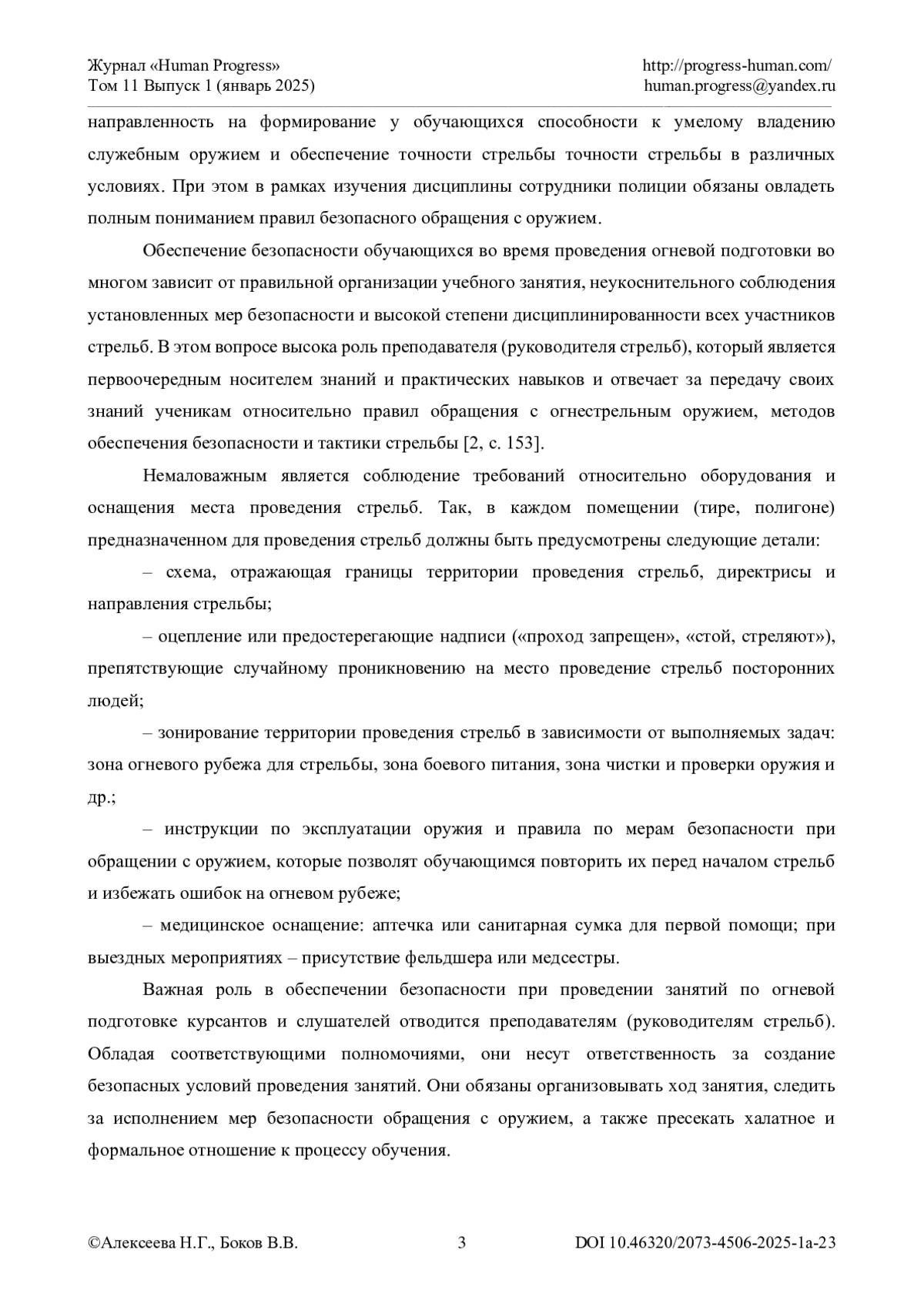 Журнал «Human Progress»
Том 11 Выпуск 1 (январь 2025)

http://progress-human.com/
human.progress@yandex.ru

направленность на формирование у обучающихся способности к умелому владению служебным оружием и обеспечение точности стрельбы точности стрельбы в различных условиях. При этом в рамках изучения дисциплины сотрудники полиции обязаны овладеть полным пониманием правил безопасного обращения с оружием.

Обеспечение безопасности обучающихся во время проведения огневой подготовки во многом зависит от правильной организации учебного занятия, неукоснительного соблюдения установленных мер безопасности и высокой степени дисциплинированности всех участников стрельб. В этом вопросе высока роль преподавателя (руководителя стрельб), который является первоочередным носителем знаний и практических навыков и отвечает за передачу своих знаний ученикам относительно правил обращения с огнестрельным оружием, методов обеспечения безопасности и тактики стрельбы [2, с. 153].

Немаловажным является соблюдение требований относительно оборудования и оснащения места проведения стрельб. Так, в каждом помещении (тире, полигоне) предназначенном для проведения стрельб должны быть предусмотрены следующие детали:

– схема, отражающая границы территории проведения стрельб, директрисы и направления стрельбы;

– оцепление или предостерегающие надписи («проход запрещен», «стой, стреляют»), препятствующие случайному проникновению на место проведение стрельб посторонних людей;

– зонирование территории проведения стрельб в зависимости от выполняемых задач: зона огневого рубежа для стрельбы, зона боевого питания, зона чистки и проверки оружия и др.;

– инструкции по эксплуатации оружия и правила по мерам безопасности при обращении с оружием, которые позволят обучающимся повторить их перед началом стрельб и избежать ошибок на огневом рубеже;

– медицинское оснащение: аптечка или санитарная сумка для первой помощи; при выездных мероприятиях – присутствие фельдшера или медсестры.

Важная роль в обеспечении безопасности при проведении занятий по огневой подготовке курсантов и слушателей отводится преподавателям (руководителям стрельб). Обладая соответствующими полномочиями, они несут ответственность за создание безопасных условий проведения занятий. Они обязаны организовывать ход занятия, следить за исполнением мер безопасности обращения с оружием, а также пресекать халатное и формальное отношение к процессу обучения.

©Алексеева Н.Г., Боков В.В.
3
DOI 10.46320/2073-4506-2025-1a-23